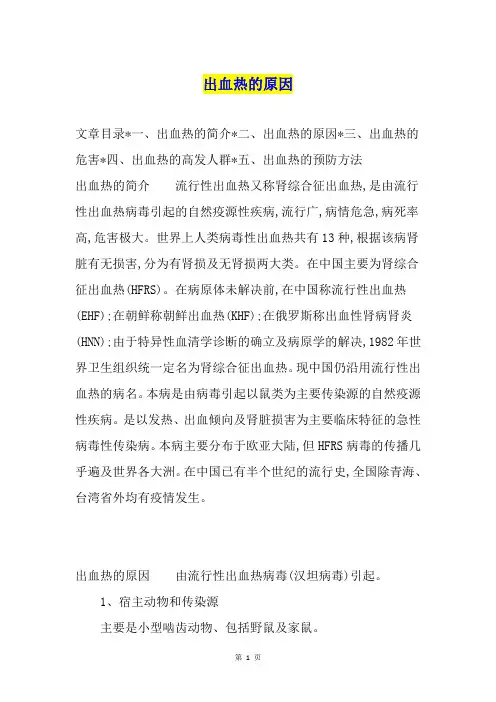 出血热的原因

文章目录*一、出血热的简介*二、出血热的原因*三、出血热的危害*四、出血热的高发人群*五、出血热的预防方法

出血热的简介　　流行性出血热又称肾综合征出血热,是由流行性出血热病毒引起的自然疫源性疾病,流行广,病情危急,病死率高,危害极大。世界上人类病毒性出血热共有13种,根据该病肾脏有无损害,分为有肾损及无肾损两大类。在中国主要为肾综合征出血热(HFRS)。在病原体未解决前,在中国称流行性出血热(EHF);在朝鲜称朝鲜出血热(KHF);在俄罗斯称出血性肾病肾炎(HNN);由于特异性血清学诊断的确立及病原学的解决,1982年世界卫生组织统一定名为肾综合征出血热。现中国仍沿用流行性出血热的病名。本病是由病毒引起以鼠类为主要传染源的自然疫源性疾病。是以发热、出血倾向及肾脏损害为主要临床特征的急性病毒性传染病。本病主要分布于欧亚大陆,但HFRS病毒的传播几乎遍及世界各大洲。在中国已有半个世纪的流行史,全国除青海、台湾省外均有疫情发生。

出血热的原因　　由流行性出血热病毒(汉坦病毒)引起。

1、宿主动物和传染源

主要是小型啮齿动物、包括野鼠及家鼠。

第 1 页